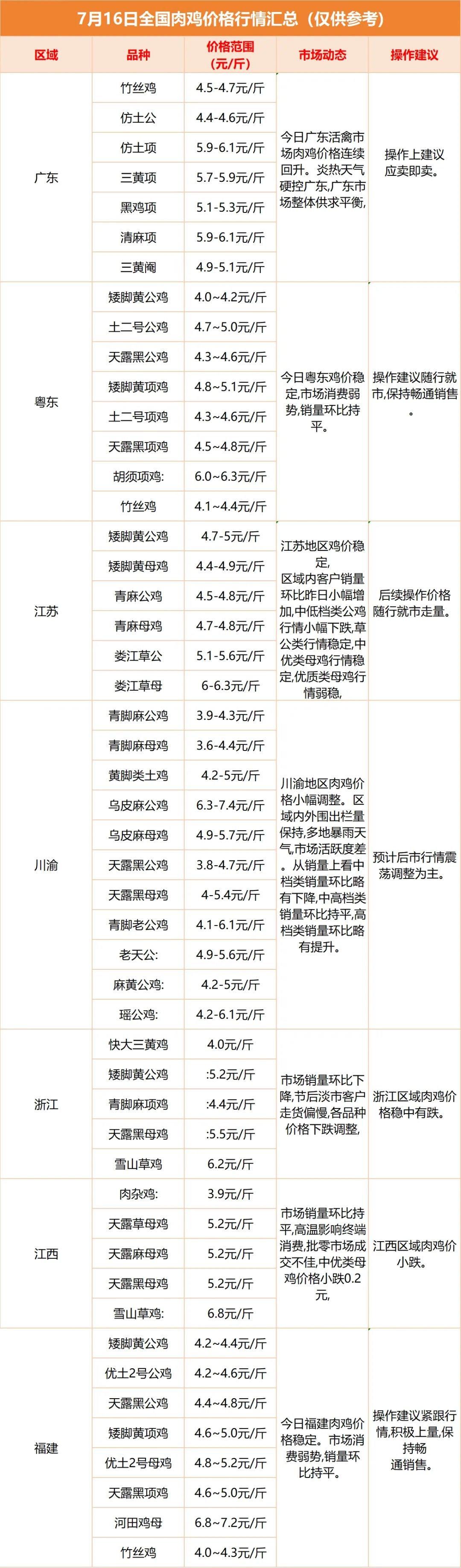 7月16日全国肉鸡价格行情汇总（仅供参考）

| 区域 | 品种 | 价格范围（元/斤） | 市场动态 | 操作建议 |
|---|---|---|---|---|
| 广东 | 竹丝鸡 | 4.5-4.7元/斤 | 今日广东活禽市场肉鸡价格连续回升。炎热天气硬控广东,广东市场整体供求平衡, | 操作上建议应卖即卖。 |
| | 仿土公 | 4.4-4.6元/斤 | | |
| | 仿土项 | 5.9-6.1元/斤 | | |
| | 三黄项 | 5.7-5.9元/斤 | | |
| | 黑鸡项 | 5.1-5.3元/斤 | | |
| | 清麻项 | 5.9-6.1元/斤 | | |
| | 三黄阉 | 4.9-5.1元/斤 | | |
| 粤东 | 矮脚黄公鸡 | 4.0~4.2元/斤 | 今日粤东鸡价稳定,市场消费弱势,销量环比持平。 | 操作建议随行就市,保持畅通销售。 |
| | 土二号公鸡 | 4.7~5.0元/斤 | | |
| | 天露黑公鸡 | 4.3~4.6元/斤 | | |
| | 矮脚黄项鸡 | 4.8~5.1元/斤 | | |
| | 土二号项鸡 | 4.3~4.6元/斤 | | |
| | 天露黑项鸡 | 4.5~4.8元/斤 | | |
| | 胡须项鸡: | 6.0~6.3元/斤 | | |
| | 竹丝鸡 | 4.1~4.4元/斤 | | |
| 江苏 | 矮脚黄公鸡 | 4.7-5元/斤 | 江苏地区鸡价稳定,区域内客户销量环比昨日小幅增加,中低档类公鸡行情小幅下跌,草公类行情稳定,中优类母鸡行情稳定,优质类母鸡行情弱稳, | 后续操作价格随行就市走量。 |
| | 矮脚黄母鸡 | 4.4-4.9元/斤 | | |
| | 青麻公鸡 | 4.5-4.8元/斤 | | |
| | 青麻母鸡 | 4.7-4.8元/斤 | | |
| | 娄江草公 | 5.1-5.6元/斤 | | |
| | 娄江草母 | 6-6.3元/斤 | | |
| 川渝 | 青脚麻公鸡 | 3.9-4.3元/斤 | 川渝地区肉鸡价格小幅调整。区域内外围出栏量保持,多地暴雨天气,市场活跃度差。从销量上看中档类销量环比略有下降,中高档类销量环比持平,高档类销量环比略有提升。 | 预计后市行情震荡调整为主。 |
| | 青脚麻母鸡 | 3.6-4.4元/斤 | | |
| | 黄脚类土鸡 | 4.2-5元/斤 | | |
| | 乌皮麻公鸡 | 6.3-7.4元/斤 | | |
| | 乌皮麻母鸡 | 4.9-5.7元/斤 | | |
| | 天露黑公鸡 | 3.8-4.7元/斤 | | |
| | 天露黑母鸡 | 4-5.4元/斤 | | |
| | 青脚老公鸡 | 4.1-6.1元/斤 | | |
| | 老天公: | 4.9-5.6元/斤 | | |
| | 麻黄公鸡: | 4.2-5元/斤 | | |
| | 瑶公鸡: | 4.2-6.1元/斤 | | |
| 浙江 | 快大三黄鸡 | 4.0元/斤 | 市场销量环比下降,节后淡市客户走货偏慢,各品种价格下跌调整, | 浙江区域肉鸡价格稳中有跌。 |
| | 矮脚黄公鸡 | :5.2元/斤 | | |
| | 青脚麻项鸡 | :4.4元/斤 | | |
| | 天露黑母鸡 | :5.5元/斤 | | |
| | 雪山草鸡 | 6.2元/斤 | | |
| 江西 | 肉杂鸡: | 3.9元/斤 | 市场销量环比持平,高温影响终端消费,批零市场成交不佳,中优类母鸡价格小跌0.2元, | 江西区域肉鸡价小跌。 |
| | 天露草母鸡 | 5.2元/斤 | | |
| | 天露麻母鸡 | 5.2元/斤 | | |
| | 天露黑母鸡 | 5.2元/斤 | | |
| | 雪山草鸡: | 6.8元/斤 | | |
| 福建 | 矮脚黄公鸡 | 4.2~4.4元/斤 | 今日福建肉鸡价格稳定。市场消费弱势,销量环比持平。 | 操作建议紧跟行情,积极上量,保持畅通销售。 |
| | 优土2号公鸡 | 4.2~4.6元/斤 | | |
| | 天露黑公鸡 | 4.4~4.8元/斤 | | |
| | 矮脚黄项鸡 | 4.6~5.0元/斤 | | |
| | 优土2号母鸡 | 4.8~5.2元/斤 | | |
| | 天露黑项鸡 | 4.6~5.0元/斤 | | |
| | 河田鸡母 | 6.8~7.2元/斤 | | |
| | 竹丝鸡 | 4.0~4.3元/斤 | | |